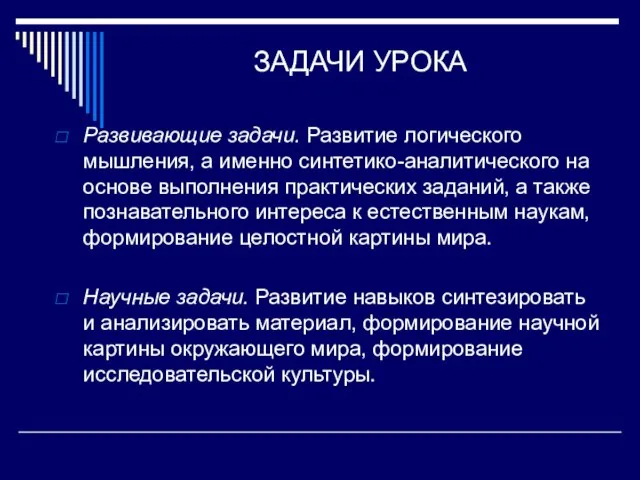 ЗАДАЧИ УРОКА

Развивающие задачи. Развитие логического мышления, а именно синтетико-аналитического на основе выполнения практических заданий, а также познавательного интереса к естественным наукам, формирование целостной картины мира.

Научные задачи. Развитие навыков синтезировать и анализировать материал, формирование научной картины окружающего мира, формирование исследовательской культуры.